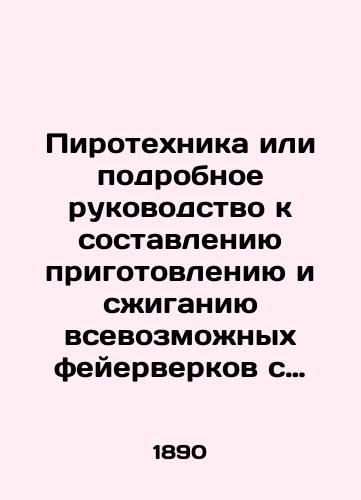 Пиротехника или подробное руководство к составлению приготовлению и сжиганию всевозможных фейерверков с…

1890